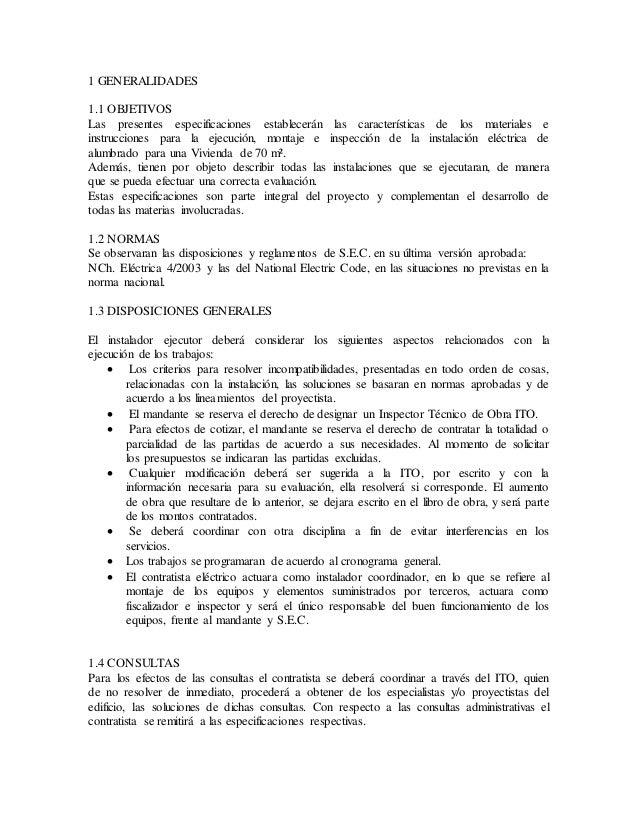 1 GENERALIDADES

1.1 OBJETIVOS
Las presentes especificaciones establecerán las características de los materiales e instrucciones para la ejecución, montaje e inspección de la instalación eléctrica de alumbrado para una Vivienda de 70 m².
Además, tienen por objeto describir todas las instalaciones que se ejecutaran, de manera que se pueda efectuar una correcta evaluación.
Estas especificaciones son parte integral del proyecto y complementan el desarrollo de todas las materias involucradas.

1.2 NORMAS
Se observaran las disposiciones y reglamentos de S.E.C. en su última versión aprobada:
NCh. Eléctrica 4/2003 y las del National Electric Code, en las situaciones no previstas en la norma nacional.

1.3 DISPOSICIONES GENERALES

El instalador ejecutor deberá considerar los siguientes aspectos relacionados con la ejecución de los trabajos:
• Los criterios para resolver incompatibilidades, presentadas en todo orden de cosas, relacionadas con la instalación, las soluciones se basaran en normas aprobadas y de acuerdo a los lineamientos del proyectista.
• El mandante se reserva el derecho de designar un Inspector Técnico de Obra ITO.
• Para efectos de cotizar, el mandante se reserva el derecho de contratar la totalidad o parcialidad de las partidas de acuerdo a sus necesidades. Al momento de solicitar los presupuestos se indicaran las partidas excluidas.
• Cualquier modificación deberá ser sugerida a la ITO, por escrito y con la información necesaria para su evaluación, ella resolverá si corresponde. El aumento de obra que resultare de lo anterior, se dejara escrito en el libro de obra, y será parte de los montos contratados.
• Se deberá coordinar con otra disciplina a fin de evitar interferencias en los servicios.
• Los trabajos se programaran de acuerdo al cronograma general.
• El contratista eléctrico actuara como instalador coordinador, en lo que se refiere al montaje de los equipos y elementos suministrados por terceros, actuara como fiscalizador e inspector y será el único responsable del buen funcionamiento de los equipos, frente al mandante y S.E.C.

1.4 CONSULTAS
Para los efectos de las consultas el contratista se deberá coordinar a través del ITO, quien de no resolver de inmediato, procederá a obtener de los especialistas y/o proyectistas del edificio, las soluciones de dichas consultas. Con respecto a las consultas administrativas el contratista se remitirá a las especificaciones respectivas.